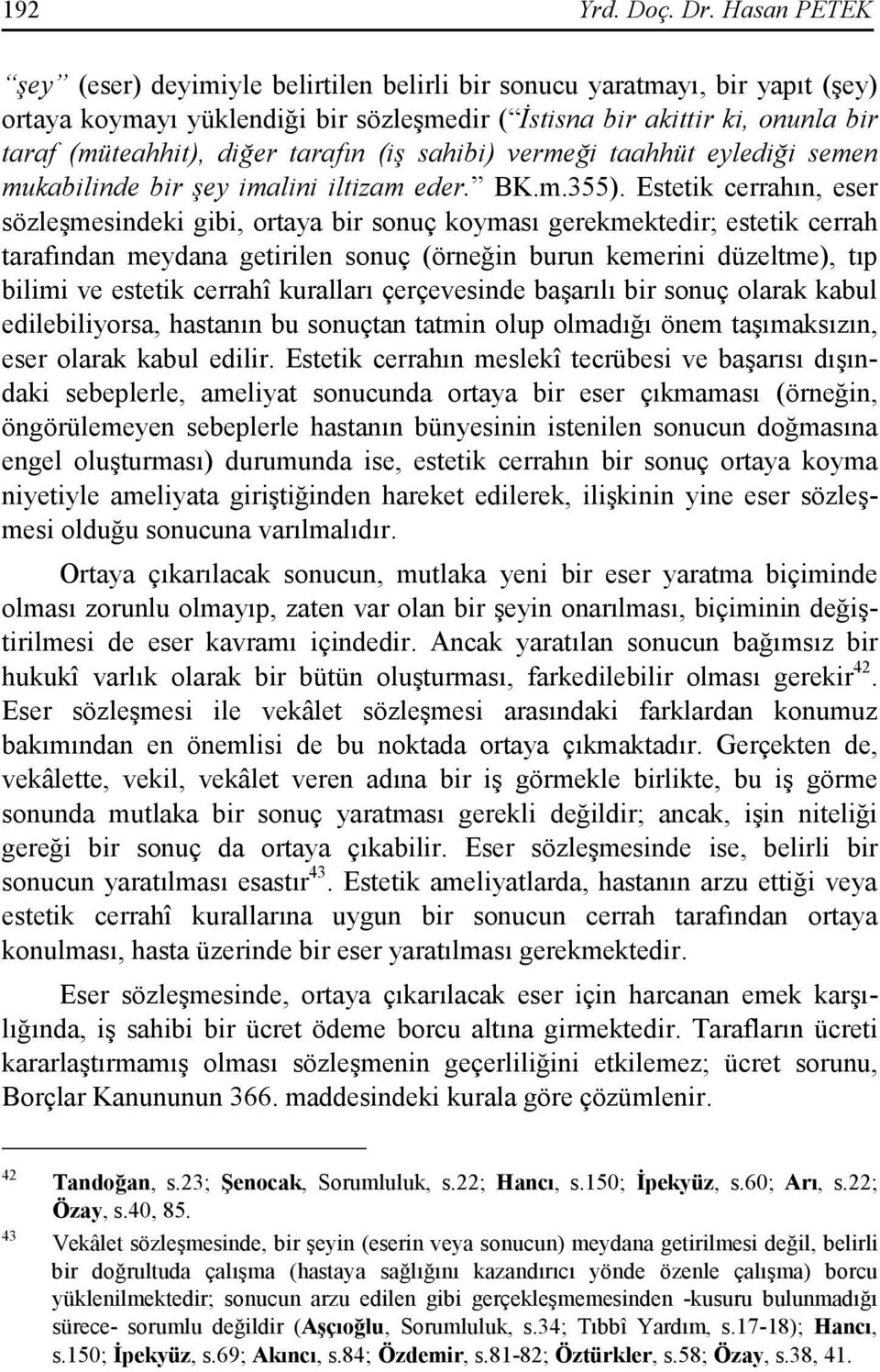 192 Yrd. Doç. Dr. Hasan PETEK

“şey” (eser) deyimiyle belirtilen belirli bir sonucu yaratmayı, bir yapıt (şey) ortaya koymayı yüklendiği bir sözleşmedir (“İstisna bir akittir ki, onunla bir taraf (müteahhit), diğer tarafın (iş sahibi) vermeği taahhüt eylediği semen mukabilinde bir şey imalini iltizam eder.” BK.m.355). Estetik cerrahın, eser sözleşmesindeki gibi, ortaya bir sonuç koyması gerekmektedir; estetik cerrah tarafından meydana getirilen sonuç (örneğin burun kemerini düzeltme), tıp bilimi ve estetik cerrahî kuralları çerçevesinde başarılı bir sonuç olarak kabul edilebiliyorsa, hastanın bu sonuçtan tatmin olup olmadığı önem taşımaksızın, eser olarak kabul edilir. Estetik cerrahın meslekî tecrübesi ve başarısı dışındaki sebeplerle, ameliyat sonucunda ortaya bir eser çıkmaması (örneğin, öngörülemeyen sebeplerle hastanın bünyesinin istenilen sonucun doğmasına engel oluşturması) durumunda ise, estetik cerrahın bir sonuç ortaya koyma niyetiyle ameliyata giriştiğinden hareket edilerek, ilişkinin yine eser sözleşmesi olduğu sonucuna varılmalıdır.

Ortaya çıkarılacak sonucun, mutlaka yeni bir eser yaratma biçiminde olması zorunlu olmayıp, zaten var olan bir şeyin onarılması, biçiminin değiştirilmesi de eser kavramı içindedir. Ancak yaratılan sonucun bağımsız bir hukukî varlık olarak bir bütün oluşturması, farkedilebilir olması gerekir$^{42}$. Eser sözleşmesi ile vekâlet sözleşmesi arasındaki farklardan konumuz bakımından en önemlisi de bu noktada ortaya çıkmaktadır. Gerçekten de, vekâlette, vekil, vekâlet veren adına bir iş görmekle birlikte, bu iş görme sonunda mutlaka bir sonuç yaratması gerekli değildir; ancak, işin niteliği gereği bir sonuç da ortaya çıkabilir. Eser sözleşmesinde ise, belirli bir sonucun yaratılması esastır$^{43}$. Estetik ameliyatlarda, hastanın arzu ettiği veya estetik cerrahî kurallarına uygun bir sonucun cerrah tarafından ortaya konulması, hasta üzerinde bir eser yaratılması gerekmektedir.

Eser sözleşmesinde, ortaya çıkarılacak eser için harcanan emek karşılığında, iş sahibi bir ücret ödeme borcu altına girmektedir. Tarafların ücreti kararlaştırmamış olması sözleşmenin geçerliliğini etkilemez; ücret sorunu, Borçlar Kanununun 366. maddesindeki kurala göre çözümlenir.

42 Tandoğan, s.23; Şenocak, Sorumluluk, s.22; Hancı, s.150; İpekyüz, s.60; Arı, s.22; Özay, s.40, 85.

43 Vekâlet sözleşmesinde, bir şeyin (eserin veya sonucun) meydana getirilmesi değil, belirli bir doğrultuda çalışma (hastaya sağlığını kazandırıcı yönde özenle çalışma) borcu yüklenilmektedir; sonucun arzu edilen gibi gerçekleşmemesinden -kusuru bulunmadığı sürece- sorumlu değildir (Aşçıoğlu, Sorumluluk, s.34; Tıbbî Yardım, s.17-18); Hancı, s.150; İpekyüz, s.69; Akıncı, s.84; Özdemir, s.81-82; Öztürkler, s.58; Özay, s.38, 41.